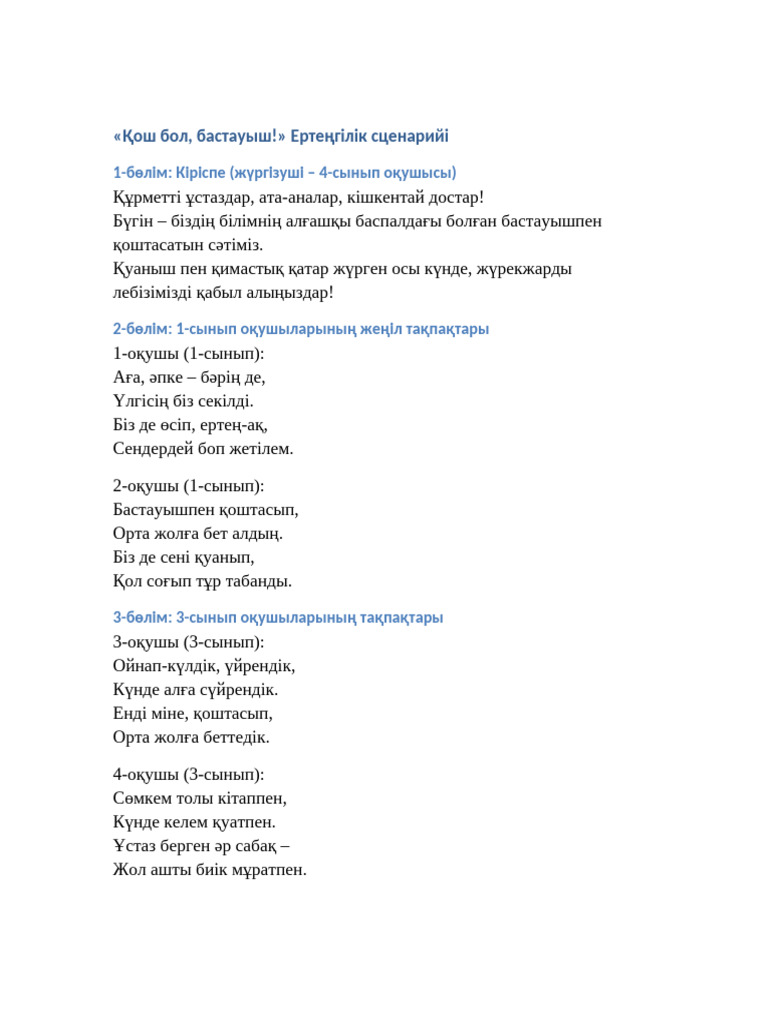 «Қош бол, бастауыш!» Ертеңгілік сценарийі

1-бөлім: Кіріспе (жүргізуші – 4-сынып оқушысы)
Құрметті ұстаздар, ата-аналар, кішкентай достар!
Бүгін – біздің білімнің алғашқы баспалдағы болған бастауышпен қоштасатын сәтіміз.
Қуаныш пен қимастық қатар жүрген осы күнде, жүрекжарды лебізімізді қабыл алыңыздар!

2-бөлім: 1-сынып оқушыларының жеңіл тақпақтары
1-оқушы (1-сынып):
Аға, әпке – бәрің де,
Үлгісің біз секілді.
Біз де өсіп, ертең-ақ,
Сендердей боп жетілем.

2-оқушы (1-сынып):
Бастауышпен қоштасып,
Орта жолға бет алдың.
Біз де сені қуанып,
Қол соғып тұр табанды.

3-бөлім: 3-сынып оқушыларының тақпақтары
3-оқушы (3-сынып):
Ойнап-күлдік, үйрендік,
Күнде алға сүйрендік.
Енді міне, қоштасып,
Орта жолға беттедік.

4-оқушы (3-сынып):
Сөмкем толы кітаппен,
Күнде келем қуатпен.
Ұстаз берген әр сабақ –
Жол ашты биік мұратпен.